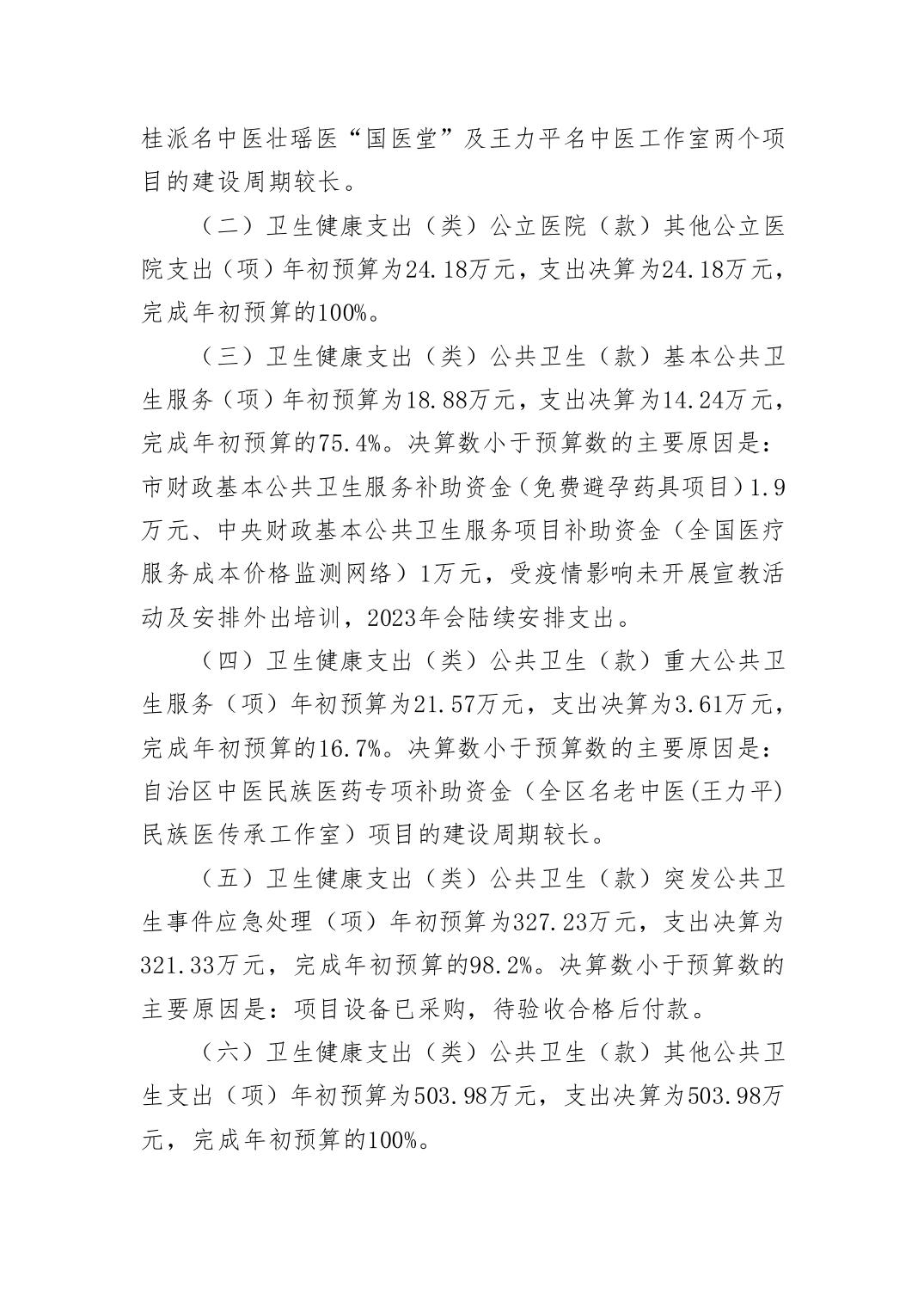 桂派名中医壮瑶医“国医堂”及王力平名中医工作室两个项目的建设周期较长。

（二）卫生健康支出（类）公立医院（款）其他公立医院支出（项）年初预算为24.18万元，支出决算为24.18万元，完成年初预算的100%。

（三）卫生健康支出（类）公共卫生（款）基本公共卫生服务（项）年初预算为18.88万元，支出决算为14.24万元，完成年初预算的75.4%。决算数小于预算数的主要原因是：市财政基本公共卫生服务补助资金（免费避孕药具项目）1.9万元、中央财政基本公共卫生服务项目补助资金（全国医疗服务成本价格监测网络）1万元，受疫情影响未开展宣教活动及安排外出培训，2023年会陆续安排支出。

（四）卫生健康支出（类）公共卫生（款）重大公共卫生服务（项）年初预算为21.57万元，支出决算为3.61万元，完成年初预算的16.7%。决算数小于预算数的主要原因是：自治区中医民族医药专项补助资金（全区名老中医(王力平)民族医传承工作室）项目的建设周期较长。

（五）卫生健康支出（类）公共卫生（款）突发公共卫生事件应急处理（项）年初预算为327.23万元，支出决算为321.33万元，完成年初预算的98.2%。决算数小于预算数的主要原因是：项目设备已采购，待验收合格后付款。

（六）卫生健康支出（类）公共卫生（款）其他公共卫生支出（项）年初预算为503.98万元，支出决算为503.98万元，完成年初预算的100%。